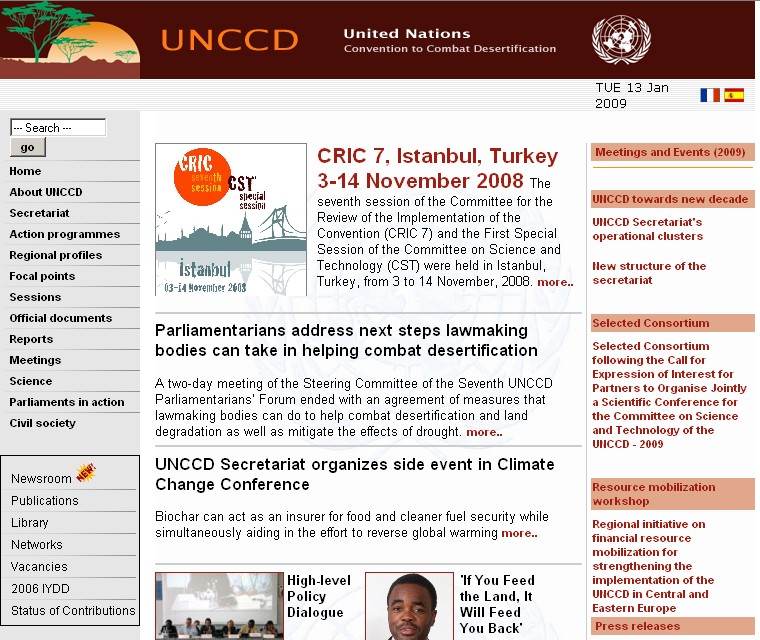 UNCCD
United Nations
Convention to Combat Desertification

TUE 13 Jan 2009

--- Search ---
go

Home
About UNCCD
Secretariat
Action programmes
Regional profiles
Focal points
Sessions
Official documents
Reports
Meetings
Science
Parliaments in action
Civil society

Newsroom NEW!
Publications
Library
Networks
Vacancies
2006 IYDD
Status of Contributions

CRIC seventh session
CST special session
istanbul
03-14 November 2008

CRIC 7, Istanbul, Turkey 3-14 November 2008 The seventh session of the Committee for the Review of the Implementation of the Convention (CRIC 7) and the First Special Session of the Committee on Science and Technology (CST) were held in Istanbul, Turkey, from 3 to 14 November, 2008. more..

Parliamentarians address next steps lawmaking bodies can take in helping combat desertification

A two-day meeting of the Steering Committee of the Seventh UNCCD Parliamentarians' Forum ended with an agreement of measures that lawmaking bodies can do to help combat desertification and land degradation as well as mitigate the effects of drought. more..

UNCCD Secretariat organizes side event in Climate Change Conference

Biochar can act as an insurer for food and cleaner fuel security while simultaneously aiding in the effort to reverse global warming more..

High-level Policy Dialogue

'If You Feed the Land, It Will Feed You Back'

Meetings and Events (2009)

UNCCD towards new decade

UNCCD Secretariat's operational clusters

New structure of the secretariat

Selected Consortium

Selected Consortium following the Call for Expression of Interest for Partners to Organise Jointly a Scientific Conference for the Committee on Science and Technology of the UNCCD - 2009

Resource mobilization workshop

Regional initiative on financial resource mobilization for strengthening the implementation of the UNCCD in Central and Eastern Europe

Press releases